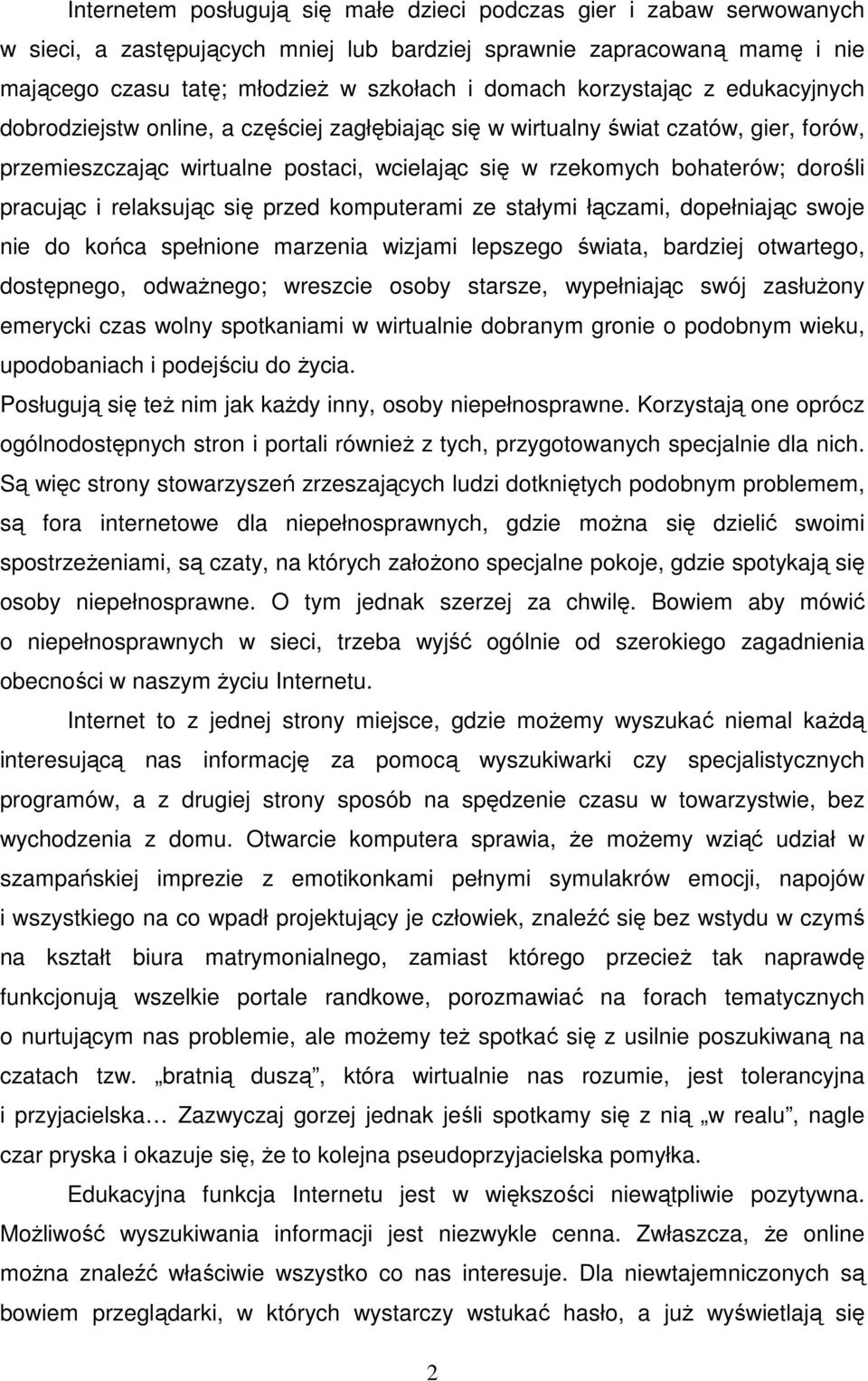 Internetem posługują się małe dzieci podczas gier i zabaw serwowanych w sieci, a zastępujących mniej lub bardziej sprawnie zapracowaną mamę i nie mającego czasu tatę; młodzież w szkołach i domach korzystając z edukacyjnych dobrodziejstw online, a częściej zagłębiając się w wirtualny świat czatów, gier, forów, przemieszczając wirtualne postaci, wcielając się w rzekomych bohaterów; dorośli pracując i relaksując się przed komputerami ze stałymi łączami, dopełniając swoje nie do końca spełnione marzenia wizjami lepszego świata, bardziej otwartego, dostępnego, odważnego; wreszcie osoby starsze, wypełniając swój zasłużony emerycki czas wolny spotkaniami w wirtualnie dobranym gronie o podobnym wieku, upodobaniach i podejściu do życia.
Posługują się też nim jak każdy inny, osoby niepełnosprawne. Korzystają one oprócz ogólnodostępnych stron i portali również z tych, przygotowanych specjalnie dla nich. Są więc strony stowarzyszeń zrzeszających ludzi dotkniętych podobnym problemem, są fora internetowe dla niepełnosprawnych, gdzie można się dzielić swoimi spostrzeżeniami, są czaty, na których założono specjalne pokoje, gdzie spotykają się osoby niepełnosprawne. O tym jednak szerzej za chwilę. Bowiem aby mówić o niepełnosprawnych w sieci, trzeba wyjść ogólnie od szerokiego zagadnienia obecności w naszym życiu Internetu.

Internet to z jednej strony miejsce, gdzie możemy wyszukać niemal każdą interesującą nas informację za pomocą wyszukiwarki czy specjalistycznych programów, a z drugiej strony sposób na spędzenie czasu w towarzystwie, bez wychodzenia z domu. Otwarcie komputera sprawia, że możemy wziąć udział w szampańskiej imprezie z emotikonkami pełnymi symulakrów emocji, napojów i wszystkiego na co wpadł projektujący je człowiek, znaleźć się bez wstydu w czymś na kształt biura matrymonialnego, zamiast którego przecież tak naprawdę funkcjonują wszelkie portale randkowe, porozmawiać na forach tematycznych o nurtującym nas problemie, ale możemy też spotkać się z usilnie poszukiwaną na czatach tzw. „bratnią duszą”, która wirtualnie nas rozumie, jest tolerancyjna i przyjacielska… Zazwyczaj gorzej jednak jeśli spotkamy się z nią „w realu”, nagle czar pryska i okazuje się, że to kolejna pseudoprzyjacielska pomyłka.

Edukacyjna funkcja Internetu jest w większości niewątpliwie pozytywna. Możliwość wyszukiwania informacji jest niezwykle cenna. Zwłaszcza, że online można znaleźć właściwie wszystko co nas interesuje. Dla niewtajemniczonych są bowiem przeglądarki, w których wystarczy wstukać hasło, a już wyświetlają się

2